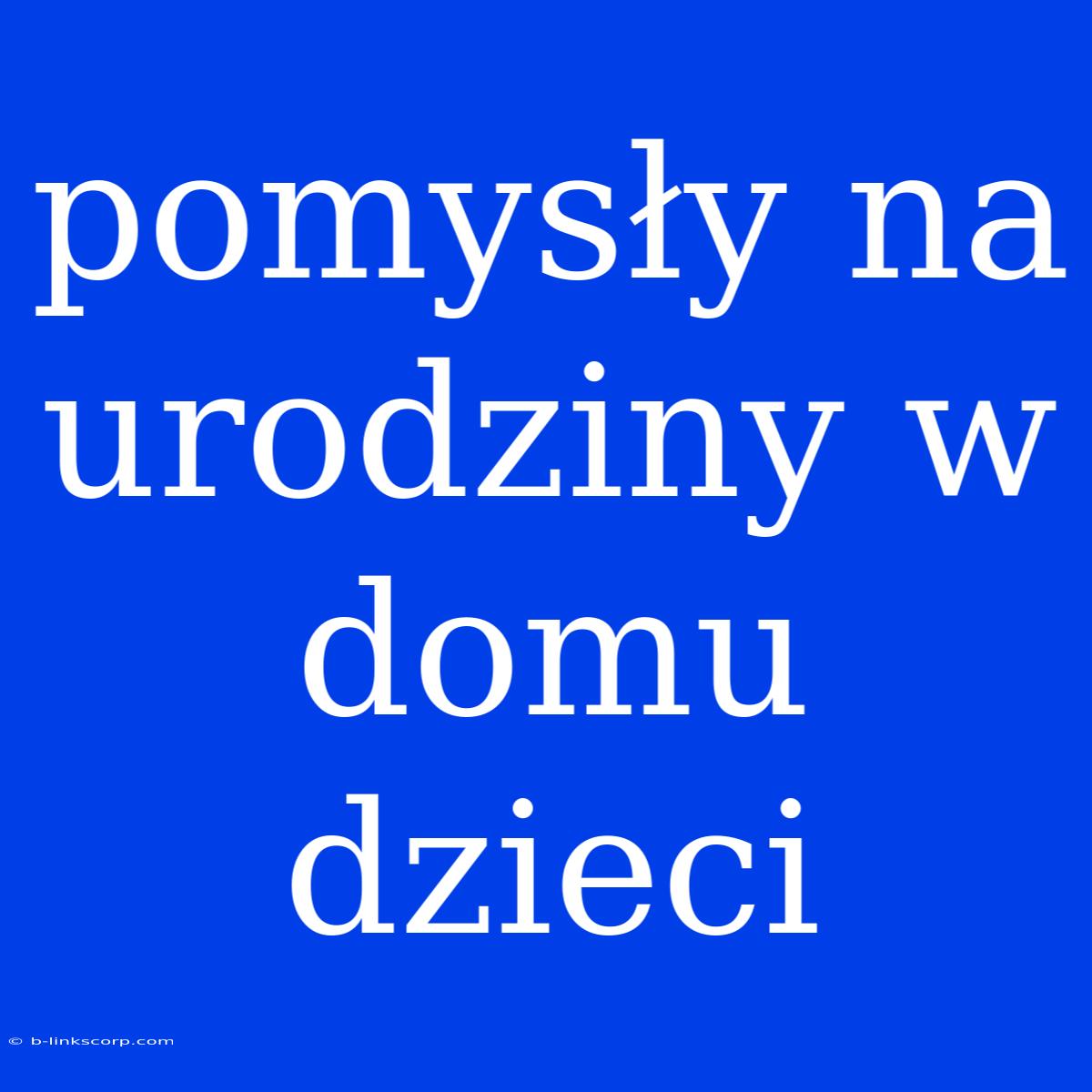 pomysły na urodziny w domu dzieci

© b-linkscorp.com